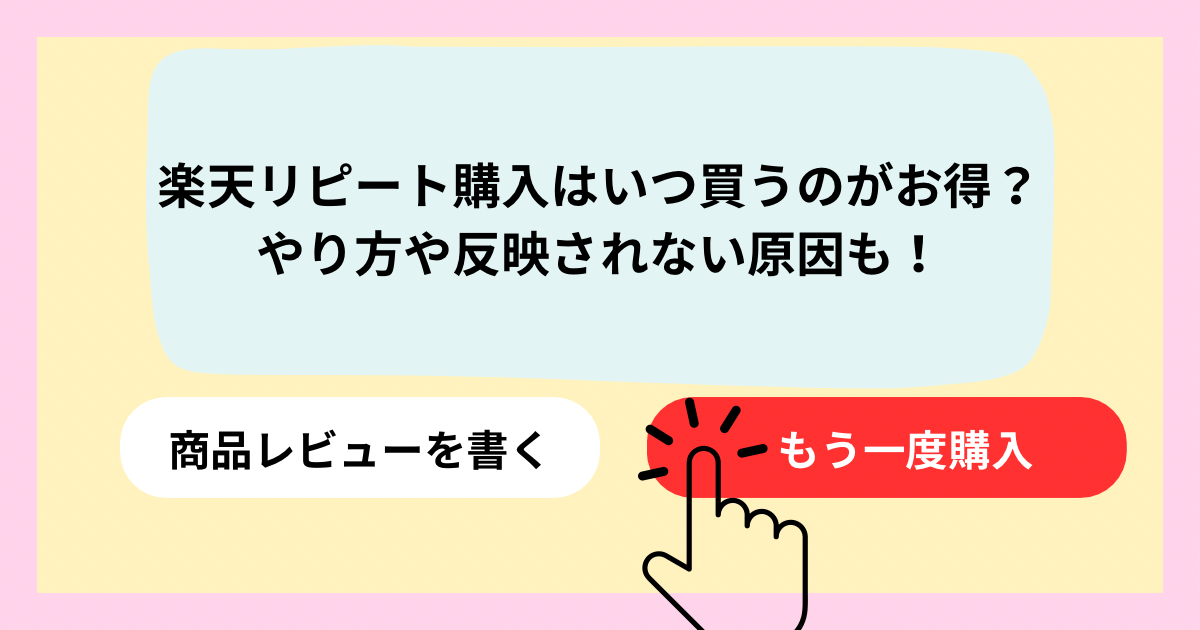 楽天リピート購入はいつ買うのがお得？
やり方や反映されない原因も！

商品レビューを書く

もう一度購入